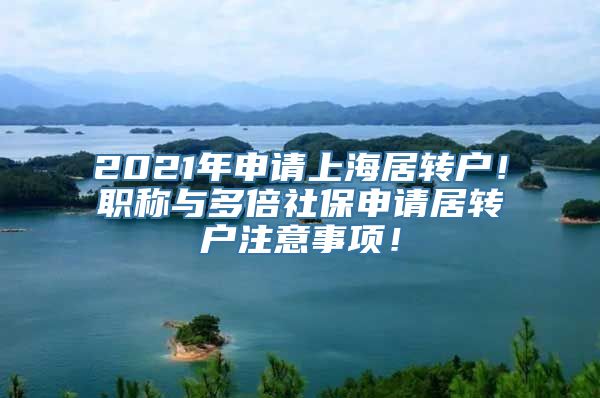 2021年申请上海居转户！职称与多倍社保申请居转户注意事项！